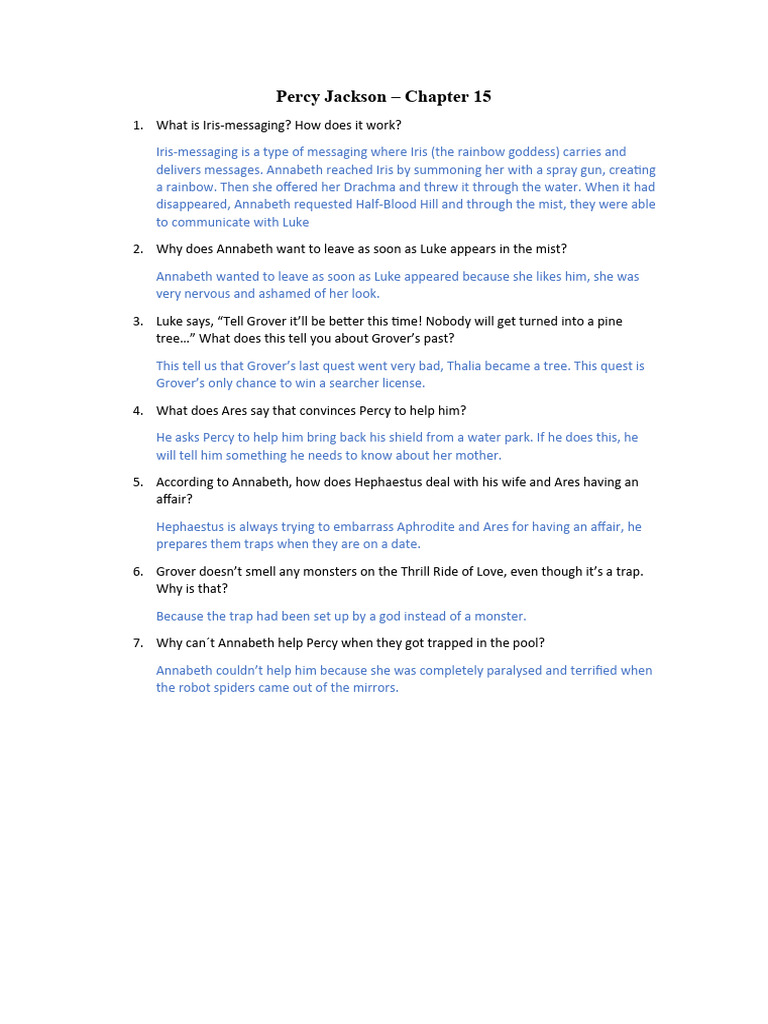 Percy Jackson – Chapter 15

1. What is Iris-messaging? How does it work?

Iris-messaging is a type of messaging where Iris (the rainbow goddess) carries and delivers messages. Annabeth reached Iris by summoning her with a spray gun, creating a rainbow. Then she offered her Drachma and threw it through the water. When it had disappeared, Annabeth requested Half-Blood Hill and through the mist, they were able to communicate with Luke

2. Why does Annabeth want to leave as soon as Luke appears in the mist?

Annabeth wanted to leave as soon as Luke appeared because she likes him, she was very nervous and ashamed of her look.

3. Luke says, "Tell Grover it'll be better this time! Nobody will get turned into a pine tree…" What does this tell you about Grover's past?

This tell us that Grover's last quest went very bad, Thalia became a tree. This quest is Grover's only chance to win a searcher license.

4. What does Ares say that convinces Percy to help him?

He asks Percy to help him bring back his shield from a water park. If he does this, he will tell him something he needs to know about her mother.

5. According to Annabeth, how does Hephaestus deal with his wife and Ares having an affair?

Hephaestus is always trying to embarrass Aphrodite and Ares for having an affair, he prepares them traps when they are on a date.

6. Grover doesn't smell any monsters on the Thrill Ride of Love, even though it's a trap. Why is that?

Because the trap had been set up by a god instead of a monster.

7. Why can´t Annabeth help Percy when they got trapped in the pool?

Annabeth couldn't help him because she was completely paralysed and terrified when the robot spiders came out of the mirrors.